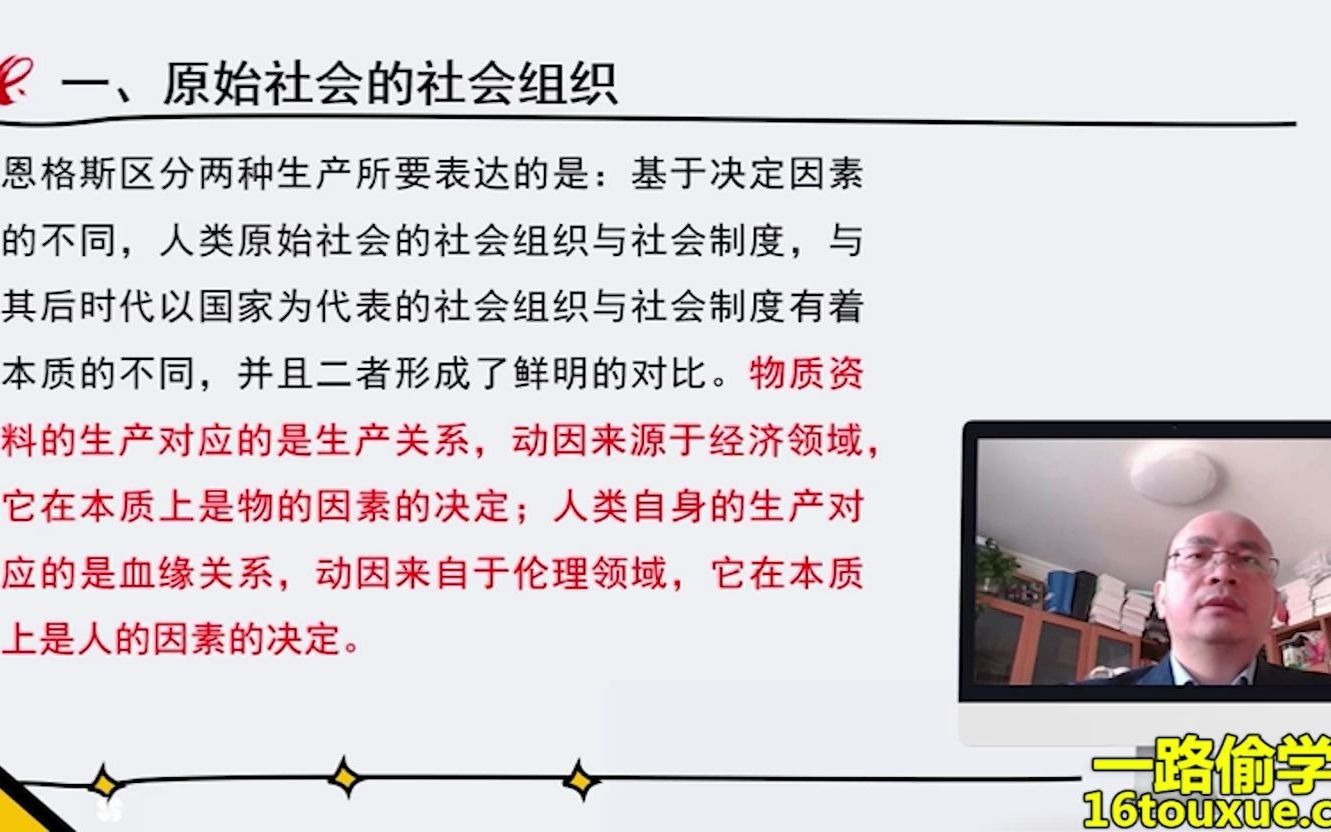 一、原始社会的社会组织

恩格斯区分两种生产所要表达的是：基于决定因素的不同，人类原始社会的社会组织与社会制度，与其后时代以国家为代表的社会组织与社会制度有着本质的不同，并且二者形成了鲜明的对比。物质资料的生产对应的是生产关系，动因来源于经济领域，它在本质上是物的因素的决定；人类自身的生产对应的是血缘关系，动因来自于伦理领域，它在本质上是人的因素的决定。

一路偷学
16touxue.c